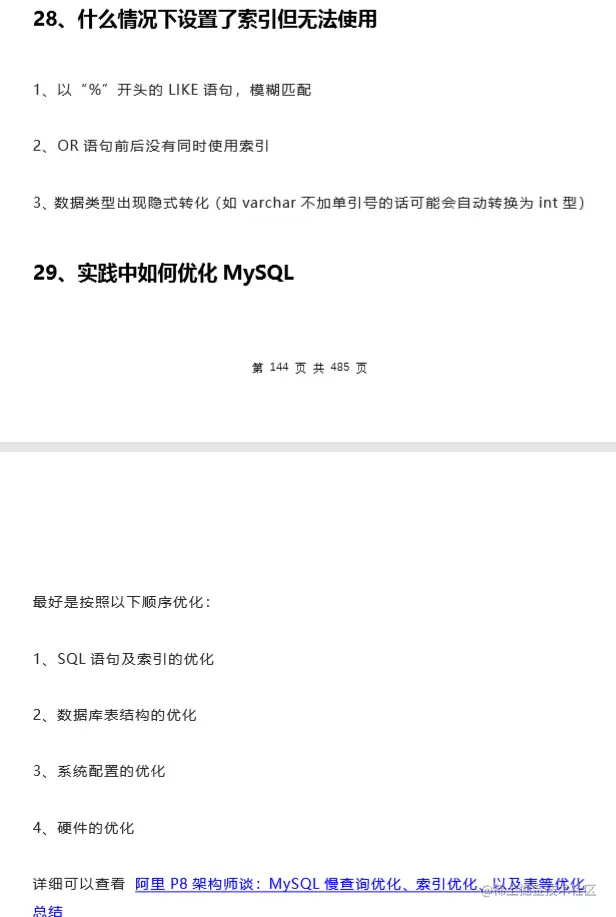 28、什么情况下设置了索引但无法使用

1、以“%”开头的 LIKE 语句，模糊匹配

2、OR 语句前后没有同时使用索引

3、数据类型出现隐式转化（如 varchar 不加单引号的话可能会自动转换为 int 型）

29、实践中如何优化 MySQL

第 144 页 共 485 页

最好是按照以下顺序优化：

1、SQL 语句及索引的优化

2、数据库表结构的优化

3、系统配置的优化

4、硬件的优化

详细可以查看 阿里 P8 架构师谈：MySQL 慢查询优化、索引优化、以及表等优化总结

@稀土掘金技术社区